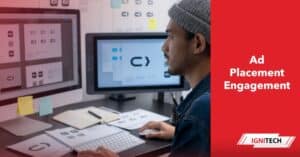 Ad Placement Engagement

IGNITECH